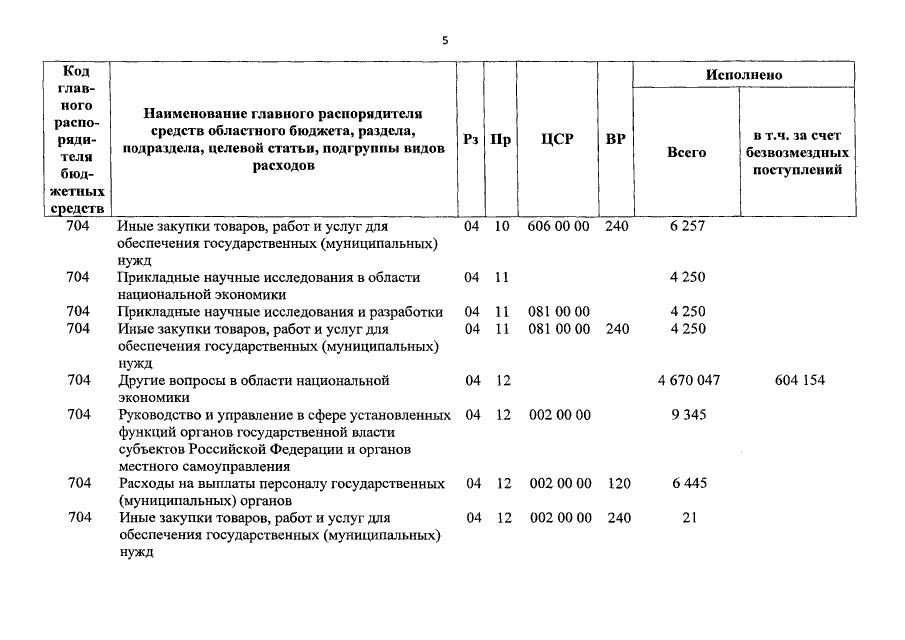 5

| Код главного распорядителя бюджетных средств | Наименование главного распорядителя средств областного бюджета, раздела, подраздела, целевой статьи, подгруппы видов расходов | Рз | Пр | ЦСР | ВР | Исполнено Всего | Исполнено в т.ч. за счет безвозмездных поступлений |
|---|---|---|---|---|---|---|---|
| 704 | Иные закупки товаров, работ и услуг для обеспечения государственных (муниципальных) нужд | 04 | 10 | 606 00 00 | 240 | 6 257 | |
| 704 | Прикладные научные исследования в области национальной экономики | 04 | 11 | | | 4 250 | |
| 704 | Прикладные научные исследования и разработки | 04 | 11 | 081 00 00 | | 4 250 | |
| 704 | Иные закупки товаров, работ и услуг для обеспечения государственных (муниципальных) нужд | 04 | 11 | 081 00 00 | 240 | 4 250 | |
| 704 | Другие вопросы в области национальной экономики | 04 | 12 | | | 4 670 047 | 604 154 |
| 704 | Руководство и управление в сфере установленных функций органов государственной власти субъектов Российской Федерации и органов местного самоуправления | 04 | 12 | 002 00 00 | | 9 345 | |
| 704 | Расходы на выплаты персоналу государственных (муниципальных) органов | 04 | 12 | 002 00 00 | 120 | 6 445 | |
| 704 | Иные закупки товаров, работ и услуг для обеспечения государственных (муниципальных) нужд | 04 | 12 | 002 00 00 | 240 | 21 | |